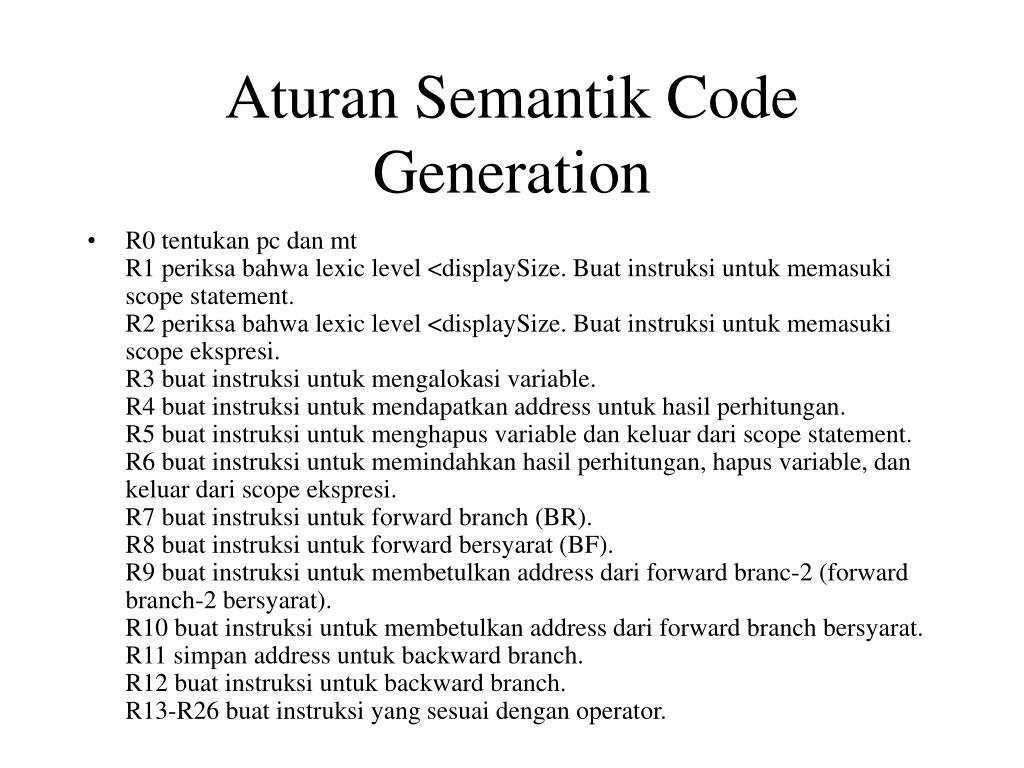 Aturan Semantik Code Generation

• R0 tentukan pc dan mt
R1 periksa bahwa lexic level <displaySize. Buat instruksi untuk memasuki scope statement.
R2 periksa bahwa lexic level <displaySize. Buat instruksi untuk memasuki scope ekspresi.
R3 buat instruksi untuk mengalokasi variable.
R4 buat instruksi untuk mendapatkan address untuk hasil perhitungan.
R5 buat instruksi untuk menghapus variable dan keluar dari scope statement.
R6 buat instruksi untuk memindahkan hasil perhitungan, hapus variable, dan keluar dari scope ekspresi.
R7 buat instruksi untuk forward branch (BR).
R8 buat instruksi untuk forward bersyarat (BF).
R9 buat instruksi untuk membetulkan address dari forward branc-2 (forward branch-2 bersyarat).
R10 buat instruksi untuk membetulkan address dari forward branch bersyarat.
R11 simpan address untuk backward branch.
R12 buat instruksi untuk backward branch.
R13-R26 buat instruksi yang sesuai dengan operator.